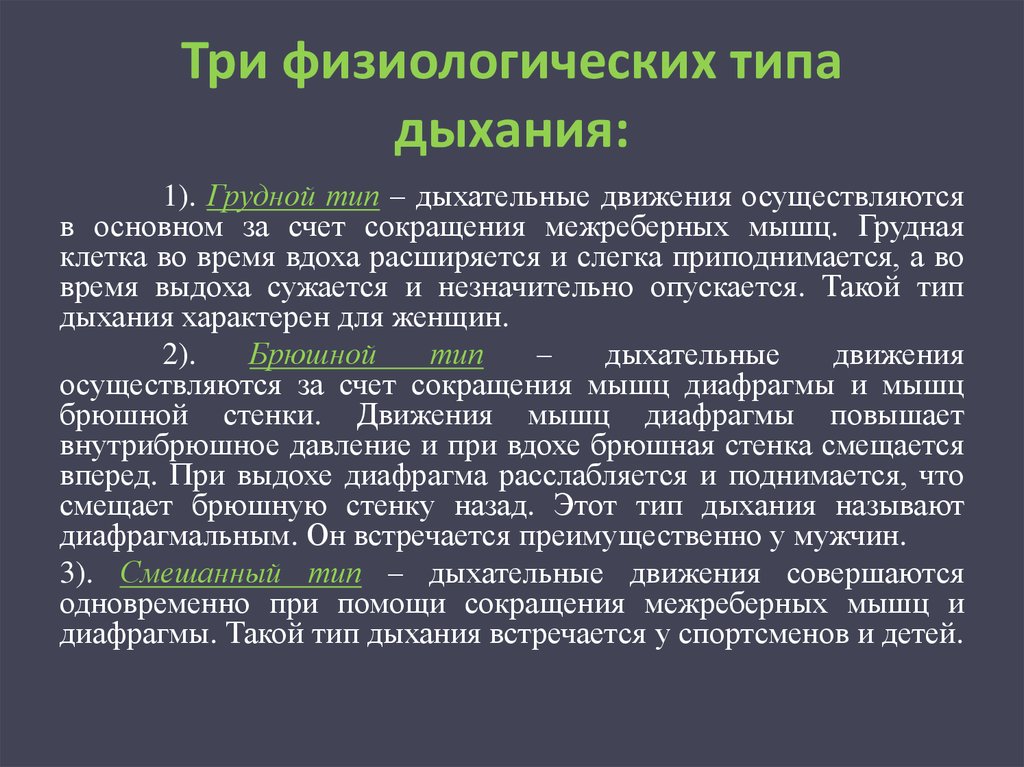 Три физиологических типа дыхания:

1). Грудной тип – дыхательные движения осуществляются в основном за счет сокращения межреберных мышц. Грудная клетка во время вдоха расширяется и слегка приподнимается, а во время выдоха сужается и незначительно опускается. Такой тип дыхания характерен для женщин.

2). Брюшной тип – дыхательные движения осуществляются за счет сокращения мышц диафрагмы и мышц брюшной стенки. Движения мышц диафрагмы повышает внутрибрюшное давление и при вдохе брюшная стенка смещается вперед. При выдохе диафрагма расслабляется и поднимается, что смещает брюшную стенку назад. Этот тип дыхания называют диафрагмальным. Он встречается преимущественно у мужчин.

3). Смешанный тип – дыхательные движения совершаются одновременно при помощи сокращения межреберных мышц и диафрагмы. Такой тип дыхания встречается у спортсменов и детей.